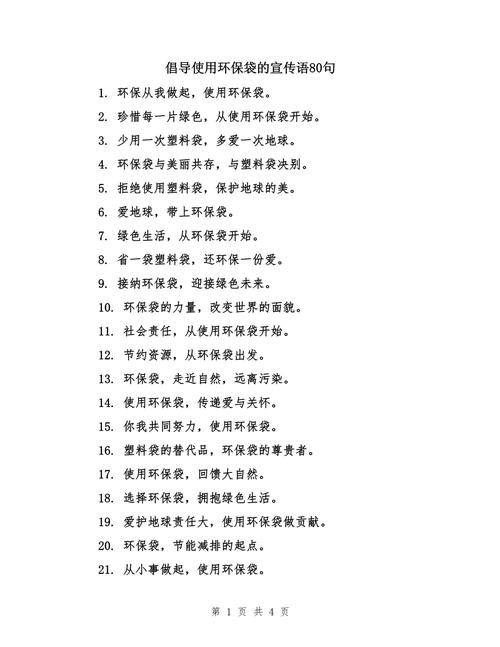 倡导使用环保袋的宣传语80句

1. 环保从我做起，使用环保袋。

2. 珍惜每一片绿色，从使用环保袋开始。

3. 少用一次塑料袋，多爱一次地球。

4. 环保袋与美丽共存，与塑料袋决别。

5. 拒绝使用塑料袋，保护地球的美。

6. 爱地球，带上环保袋。

7. 绿色生活，从环保袋开始。

8. 省一袋塑料袋，还环保一份爱。

9. 接纳环保袋，迎接绿色未来。

10. 环保袋的力量，改变世界的面貌。

11. 社会责任，从使用环保袋开始。

12. 节约资源，从环保袋出发。

13. 环保袋，走近自然，远离污染。

14. 使用环保袋，传递爱与关怀。

15. 你我共同努力，使用环保袋。

16. 塑料袋的替代品，环保袋的尊贵者。

17. 使用环保袋，回馈大自然。

18. 选择环保袋，拥抱绿色生活。

19. 爱护地球责任大，使用环保袋做贡献。

20. 环保袋，节能减排的起点。

21. 从小事做起，使用环保袋。

第 1 页 共 4 页